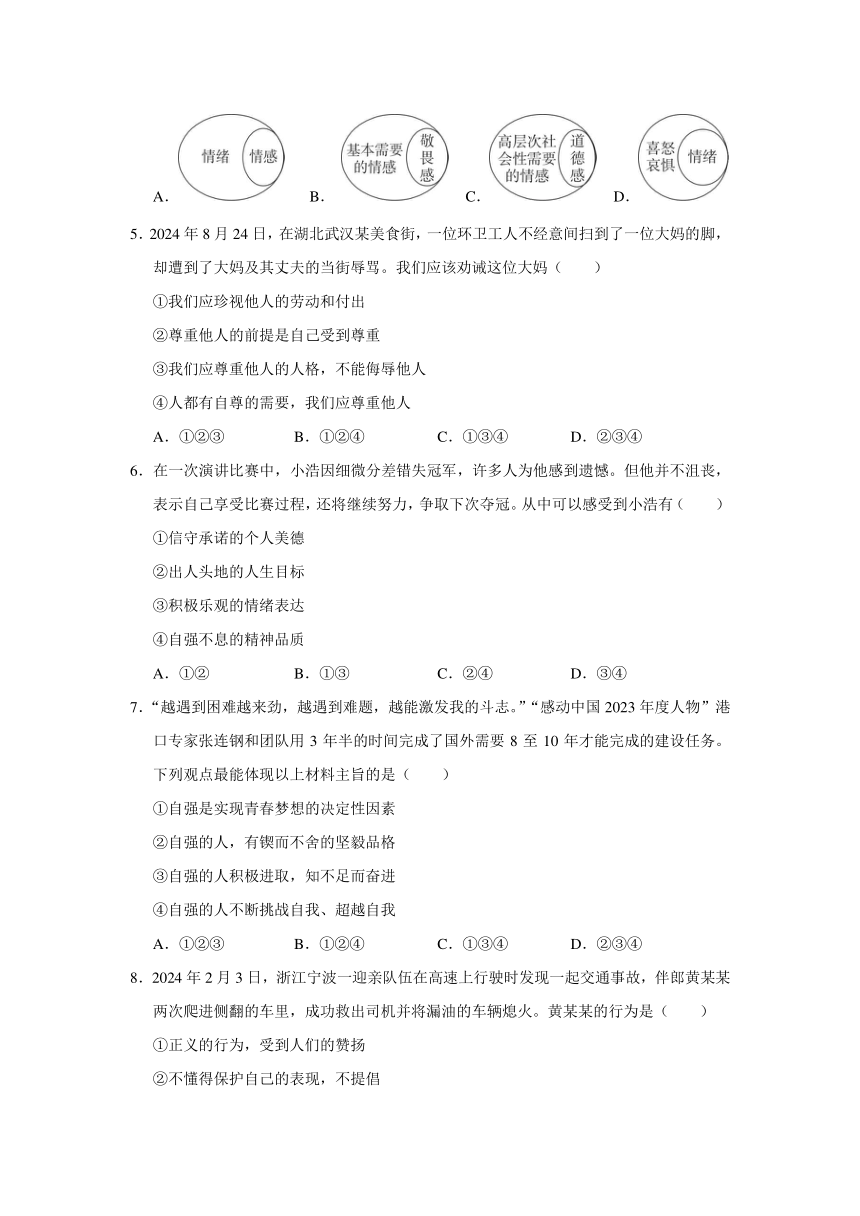 A. 情绪 情感　B. 基本需要的情感 敬畏感　C. 高层次社会性需要的情感 道德感　D. 喜怒哀惧 情绪

5．2024 年 8 月 24 日，在湖北武汉某美食街，一位环卫工人不经意间扫到了一位大妈的脚，却遭到了大妈及其丈夫的当街辱骂。我们应该劝诫这位大妈（　　）

①我们应珍视他人的劳动和付出

②尊重他人的前提是自己受到尊重

③我们应尊重他人的人格，不能侮辱他人

④人都有自尊的需要，我们应尊重他人

A．①②③　　B．①②④　　C．①③④　　D．②③④

6．在一次演讲比赛中，小浩因细微分差错失冠军，许多人为他感到遗憾。但他并不沮丧，表示自己享受比赛过程，还将继续努力，争取下次夺冠。从中可以感受到小浩有（　　）

①信守承诺的个人美德

②出人头地的人生目标

③积极乐观的情绪表达

④自强不息的精神品质

A．①②　　B．①③　　C．②④　　D．③④

7．“越遇到困难越来劲，越遇到难题，越能激发我的斗志。”“感动中国 2023 年度人物”港口专家张连钢和团队用 3 年半的时间完成了国外需要 8 至 10 年才能完成的建设任务。下列观点最能体现以上材料主旨的是（　　）

①自强是实现青春梦想的决定性因素

②自强的人，有锲而不舍的坚毅品格

③自强的人积极进取，知不足而奋进

④自强的人不断挑战自我、超越自我

A．①②③　　B．①②④　　C．①③④　　D．②③④

8．2024 年 2 月 3 日，浙江宁波一迎亲队伍在高速上行驶时发现一起交通事故，伴郎黄某某两次爬进侧翻的车里，成功救出司机并将漏油的车辆熄火。黄某某的行为是（　　）

①正义的行为，受到人们的赞扬

②不懂得保护自己的表现，不提倡